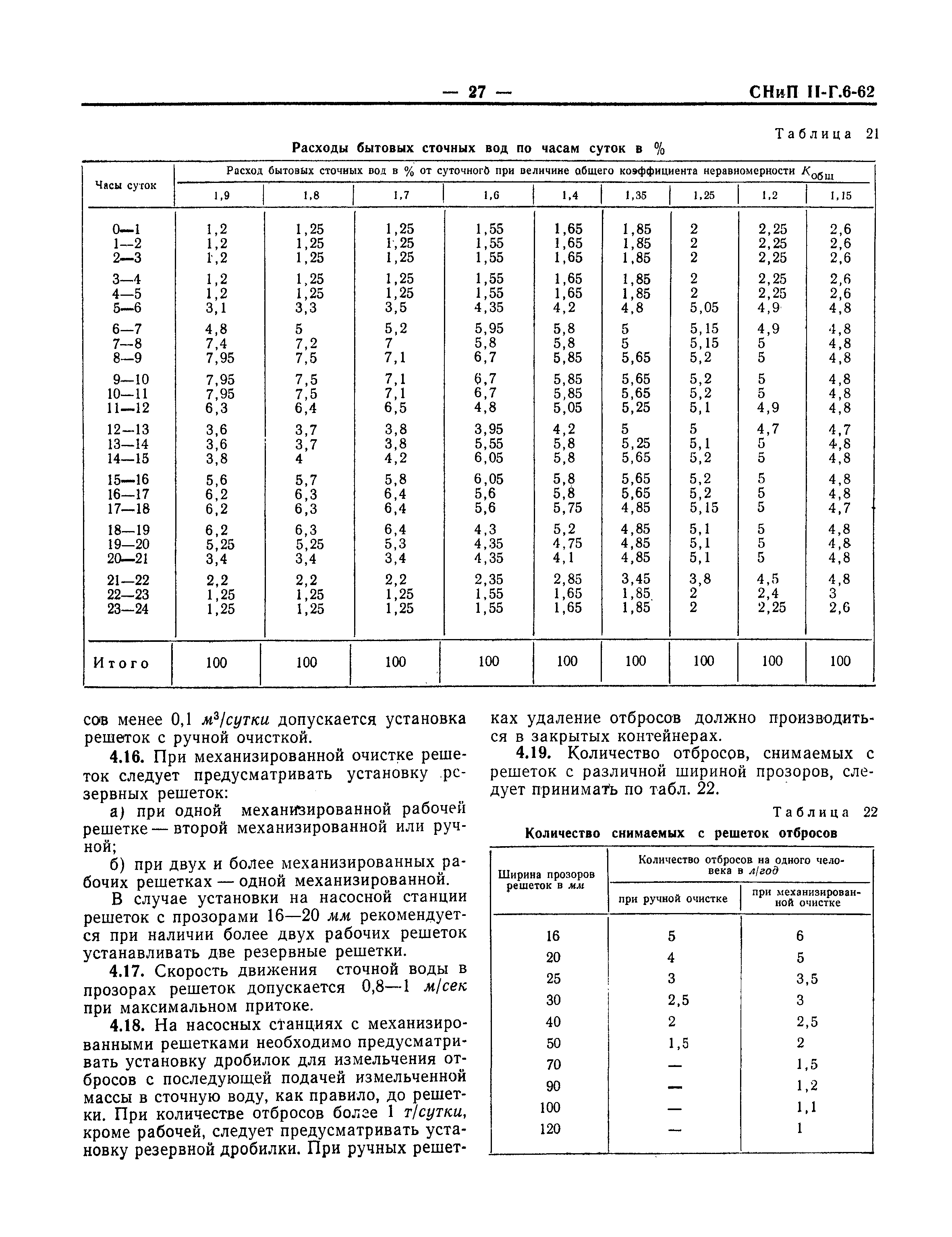 — 27 — СНиП II-Г.6-62

Таблица 21

Расходы бытовых сточных вод по часам суток в %

| Часы суток | Расход бытовых сточных вод в % от суточного при величине общего коэффициента неравномерности $K_{общ}$ | | | | | | | | |
|---|---|---|---|---|---|---|---|---|---|
| | 1,9 | 1,8 | 1,7 | 1,6 | 1,4 | 1,35 | 1,25 | 1,2 | 1,15 |
| 0—1 | 1,2 | 1,25 | 1,25 | 1,55 | 1,65 | 1,85 | 2 | 2,25 | 2,6 |
| 1—2 | 1,2 | 1,25 | 1,25 | 1,55 | 1,65 | 1,85 | 2 | 2,25 | 2,6 |
| 2—3 | 1,2 | 1,25 | 1,25 | 1,55 | 1,65 | 1,85 | 2 | 2,25 | 2,6 |
| 3—4 | 1,2 | 1,25 | 1,25 | 1,55 | 1,65 | 1,85 | 2 | 2,25 | 2,6 |
| 4—5 | 1,2 | 1,25 | 1,25 | 1,55 | 1,65 | 1,85 | 2 | 2,25 | 2,6 |
| 5—6 | 3,1 | 3,3 | 3,5 | 4,35 | 4,2 | 4,8 | 5,05 | 4,9 | 4,8 |
| 6—7 | 4,8 | 5 | 5,2 | 5,95 | 5,8 | 5 | 5,15 | 4,9 | 4,8 |
| 7—8 | 7,4 | 7,2 | 7 | 5,8 | 5,8 | 5 | 5,15 | 5 | 4,8 |
| 8—9 | 7,95 | 7,5 | 7,1 | 6,7 | 5,85 | 5,65 | 5,2 | 5 | 4,8 |
| 9—10 | 7,95 | 7,5 | 7,1 | 6,7 | 5,85 | 5,65 | 5,2 | 5 | 4,8 |
| 10—11 | 7,95 | 7,5 | 7,1 | 6,7 | 5,85 | 5,65 | 5,2 | 5 | 4,8 |
| 11—12 | 6,3 | 6,4 | 6,5 | 4,8 | 5,05 | 5,25 | 5,1 | 4,9 | 4,8 |
| 12—13 | 3,6 | 3,7 | 3,8 | 3,95 | 4,2 | 5 | 5 | 4,7 | 4,7 |
| 13—14 | 3,6 | 3,7 | 3,8 | 5,55 | 5,8 | 5,25 | 5,1 | 5 | 4,8 |
| 14—15 | 3,8 | 4 | 4,2 | 6,05 | 5,8 | 5,65 | 5,2 | 5 | 4,8 |
| 15—16 | 5,6 | 5,7 | 5,8 | 6,05 | 5,8 | 5,65 | 5,2 | 5 | 4,8 |
| 16—17 | 6,2 | 6,3 | 6,4 | 5,6 | 5,8 | 5,65 | 5,2 | 5 | 4,8 |
| 17—18 | 6,2 | 6,3 | 6,4 | 5,6 | 5,75 | 4,85 | 5,15 | 5 | 4,7 |
| 18—19 | 6,2 | 6,3 | 6,4 | 4,3 | 5,2 | 4,85 | 5,1 | 5 | 4,8 |
| 19—20 | 5,25 | 5,25 | 5,3 | 4,35 | 4,75 | 4,85 | 5,1 | 5 | 4,8 |
| 20—21 | 3,4 | 3,4 | 3,4 | 4,35 | 4,1 | 4,85 | 5,1 | 5 | 4,8 |
| 21—22 | 2,2 | 2,2 | 2,2 | 2,35 | 2,85 | 3,45 | 3,8 | 4,5 | 4,8 |
| 22—23 | 1,25 | 1,25 | 1,25 | 1,55 | 1,65 | 1,85 | 2 | 2,4 | 3 |
| 23—24 | 1,25 | 1,25 | 1,25 | 1,55 | 1,65 | 1,85 | 2 | 2,25 | 2,6 |
| Итого | 100 | 100 | 100 | 100 | 100 | 100 | 100 | 100 | 100 |

сов менее 0,1 $м^3/сутки$ допускается установка решеток с ручной очисткой.

4.16. При механизированной очистке решеток следует предусматривать установку резервных решеток:

а) при одной механизированной рабочей решетке — второй механизированной или ручной;

б) при двух и более механизированных рабочих решетках — одной механизированной.

В случае установки на насосной станции решеток с прозорами 16—20 мм рекомендуется при наличии более двух рабочих решеток устанавливать две резервные решетки.

4.17. Скорость движения сточной воды в прозорах решеток допускается 0,8—1 м/сек при максимальном притоке.

4.18. На насосных станциях с механизированными решетками необходимо предусматривать установку дробилок для измельчения отбросов с последующей подачей измельченной массы в сточную воду, как правило, до решетки. При количестве отбросов более 1 т/сутки, кроме рабочей, следует предусматривать установку резервной дробилки. При ручных решетках удаление отбросов должно производиться в закрытых контейнерах.

4.19. Количество отбросов, снимаемых с решеток с различной шириной прозоров, следует принимать по табл. 22.

Таблица 22

Количество снимаемых с решеток отбросов

| Ширина прозоров решеток в мм | Количество отбросов на одного человека в л/год | |
|---|---|---|
| | при ручной очистке | при механизированной очистке |
| 16 | 5 | 6 |
| 20 | 4 | 5 |
| 25 | 3 | 3,5 |
| 30 | 2,5 | 3 |
| 40 | 2 | 2,5 |
| 50 | 1,5 | 2 |
| 70 | — | 1,5 |
| 90 | — | 1,2 |
| 100 | — | 1,1 |
| 120 | — | 1 |